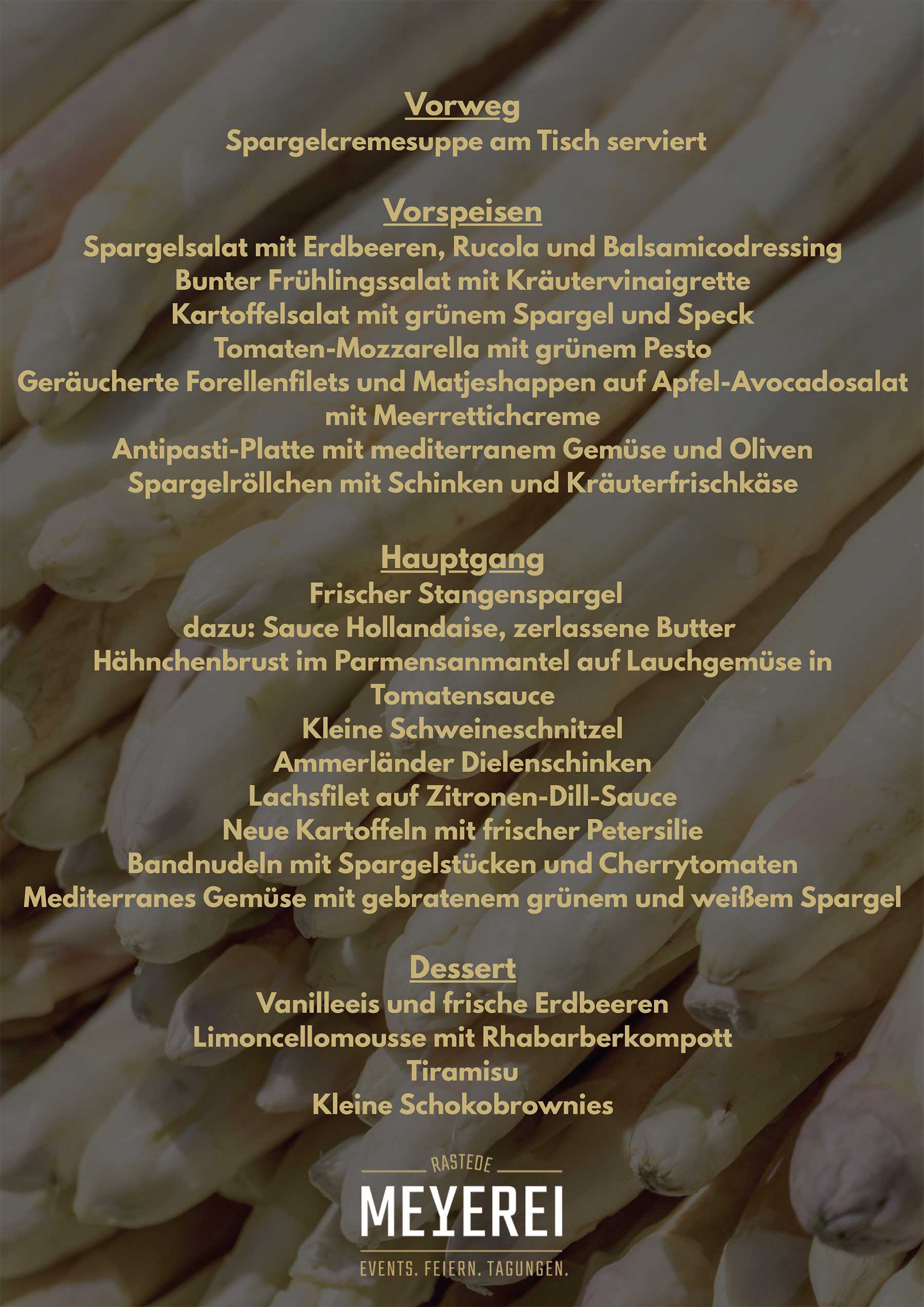 Vorweg
Spargelcremesuppe am Tisch serviert

Vorspeisen
Spargelsalat mit Erdbeeren, Rucola und Balsamicodressing
Bunter Frühlingssalat mit Kräutervinaigrette
Kartoffelsalat mit grünem Spargel und Speck
Tomaten-Mozzarella mit grünem Pesto
Geräucherte Forellenfilets und Matjeshappen auf Apfel-Avocadosalat mit Meerrettichcreme
Antipasti-Platte mit mediterranem Gemüse und Oliven
Spargelröllchen mit Schinken und Kräuterfrischkäse

Hauptgang
Frischer Stangenspargel
dazu: Sauce Hollandaise, zerlassene Butter
Hähnchenbrust im Parmensanmantel auf Lauchgemüse in Tomatensauce
Kleine Schweineschnitzel
Ammerländer Dielenschinken
Lachsfilet auf Zitronen-Dill-Sauce
Neue Kartoffeln mit frischer Petersilie
Bandnudeln mit Spargelstücken und Cherrytomaten
Mediterranes Gemüse mit gebratenem grünem und weißem Spargel

Dessert
Vanilleeis und frische Erdbeeren
Limoncellomousse mit Rhabarberkompott
Tiramisu
Kleine Schokobrownies

RASTEDE
MEYEREI
EVENTS. FEIERN. TAGUNGEN.